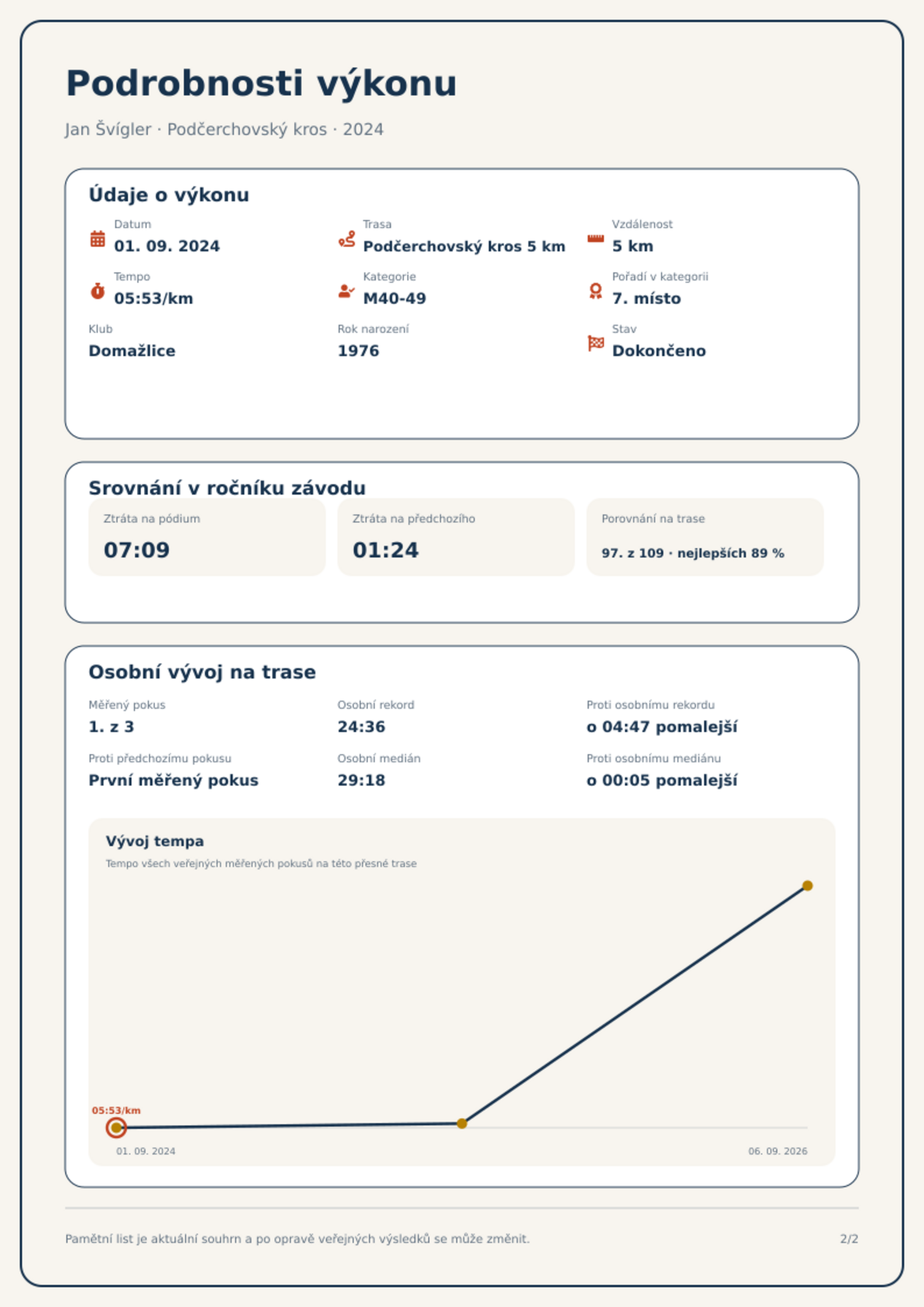 Podrobnosti výkonu

Jan Švígler · Podčerchovský kros · 2024

Údaje o výkonu

Datum
01. 09. 2024

Trasa
Podčerchovský kros 5 km

Vzdálenost
5 km

Tempo
05:53/km

Kategorie
M40-49

Pořadí v kategorii
7. místo

Klub
Domažlice

Rok narození
1976

Stav
Dokončeno

Srovnání v ročníku závodu

Ztráta na pódium
07:09

Ztráta na předchozího
01:24

Porovnání na trase
97. z 109 · nejlepších 89 %

Osobní vývoj na trase

Měřený pokus
1. z 3

Osobní rekord
24:36

Proti osobnímu rekordu
o 04:47 pomalejší

Proti předchozímu pokusu
První měřený pokus

Osobní medián
29:18

Proti osobnímu mediánu
o 00:05 pomalejší

Vývoj tempa
Tempo všech veřejných měřených pokusů na této přesné trase

05:53/km

01. 09. 2024
06. 09. 2026

Pamětní list je aktuální souhrn a po opravě veřejných výsledků se může změnit.

2/2